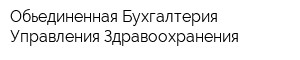 Обьединенная Бухгалтерия Управления Здравоохранения